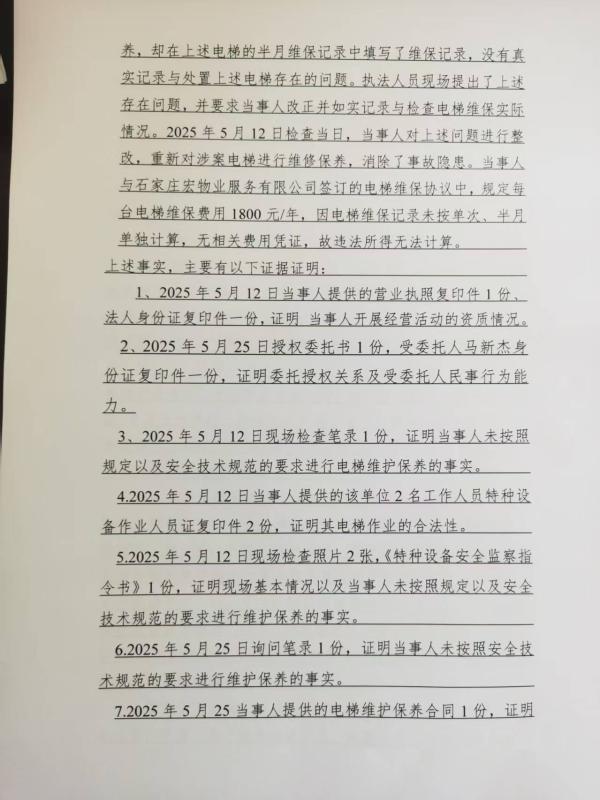 养，却在上述电梯的半月维保记录中填写了维保记录，没有真实记录与处置上述电梯存在的问题。执法人员现场提出了上述存在问题，并要求当事人改正并如实记录与检查电梯维保实际情况。2025 年 5 月 12 日检查当日，当事人对上述问题进行整改，重新对涉案电梯进行维修保养，消除了事故隐患。当事人与石家庄宏物业服务有限公司签订的电梯维保协议中，规定每台电梯维保费用 1800 元/年，因电梯维保记录未按单次、半月单独计算，无相关费用凭证，故违法所得无法计算。

上述事实，主要有以下证据证明：

1、2025 年 5 月 12 日当事人提供的营业执照复印件 1 份、法人身份证复印件一份，证明 当事人开展经营活动的资质情况。

2、2025 年 5 月 25 日授权委托书 1 份，受委托人马新杰身份证复印件一份，证明委托授权关系及受委托人民事行为能力。

3、2025 年 5 月 12 日现场检查笔录 1 份，证明当事人未按照规定以及安全技术规范的要求进行电梯维护保养的事实。

4.2025 年 5 月 12 日当事人提供的该单位 2 名工作人员特种设备作业人员证复印件 2 份，证明其电梯作业的合法性。

5.2025 年 5 月 12 日现场检查照片 2 张，《特种设备安全监察指令书》1 份，证明现场基本情况以及当事人未按照规定以及安全技术规范的要求进行维护保养的事实。

6.2025 年 5 月 25 日询问笔录 1 份，证明当事人未按照安全技术规范的要求进行维护保养的事实。

7.2025 年 5 月 25 当事人提供的电梯维护保养合同 1 份，证明